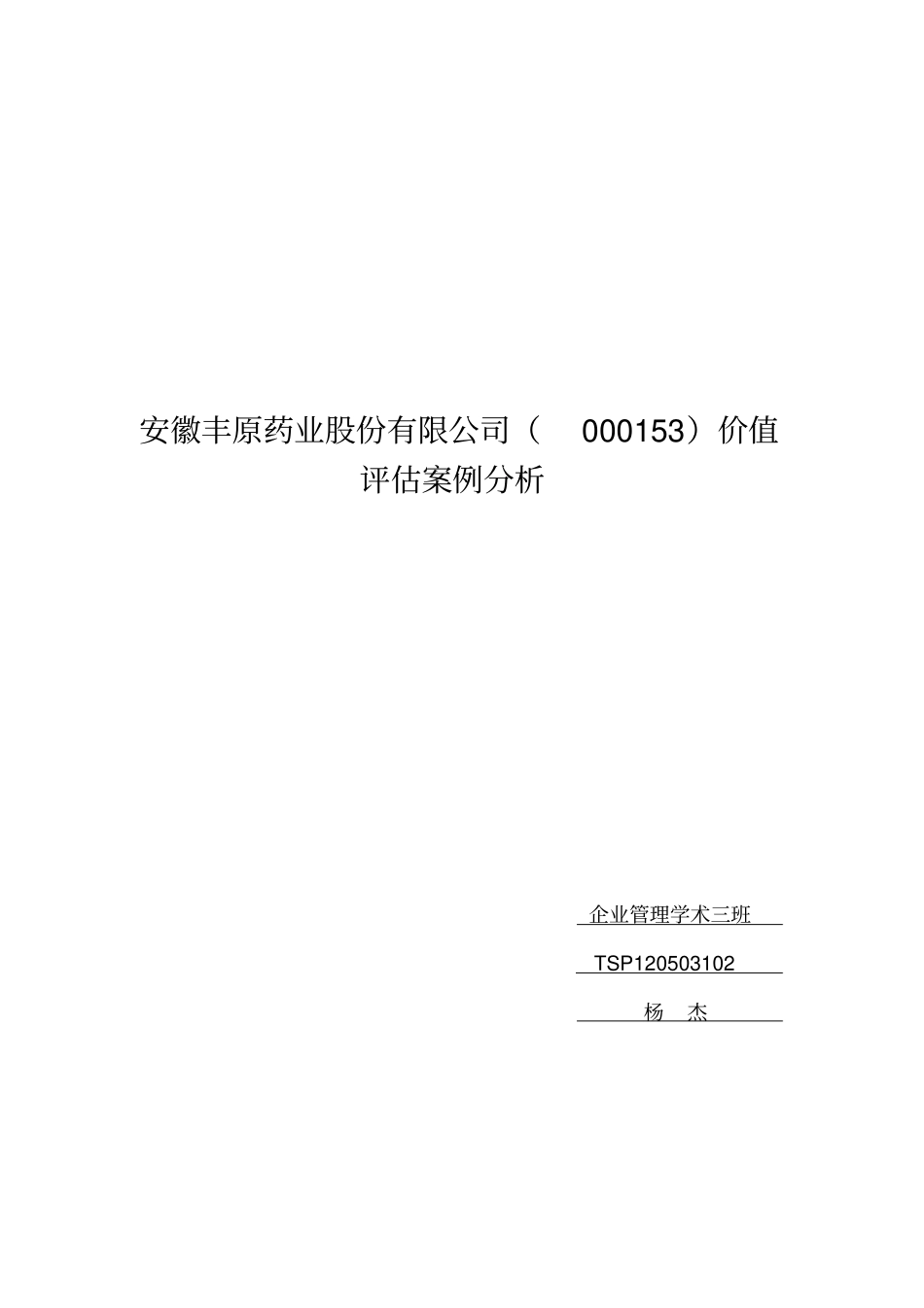 安徽丰原药业股份有限公司（ 000153）价值评估案例分析

企业管理学术三班

TSP120503102

杨 杰